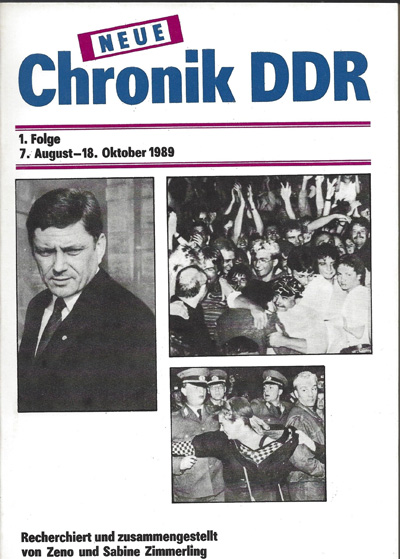 NEUE
Chronik DDR

1. Folge
7. August–18. Oktober 1989

Recherchiert und zusammengestellt von Zeno und Sabine Zimmerling